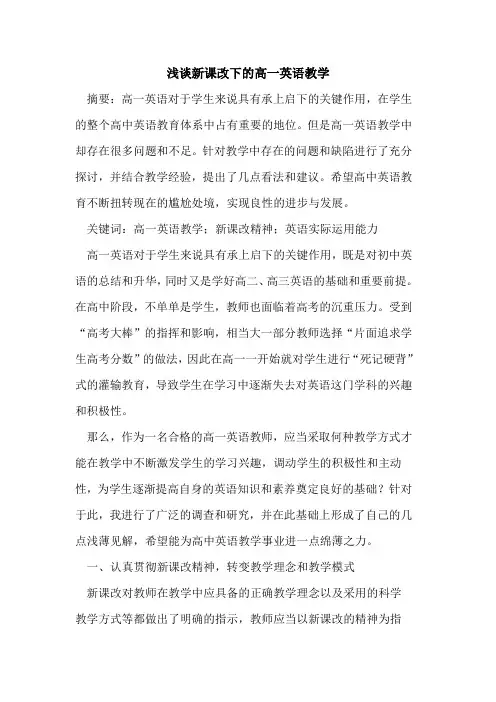 浅谈新课改下的高一英语教学

摘要：高一英语对于学生来说具有承上启下的关键作用，在学生的整个高中英语教育体系中占有重要的地位。但是高一英语教学中却存在很多问题和不足。针对教学中存在的问题和缺陷进行了充分探讨，并结合教学经验，提出了几点看法和建议。希望高中英语教育不断扭转现在的尴尬处境，实现良性的进步与发展。

关键词：高一英语教学；新课改精神；英语实际运用能力

高一英语对于学生来说具有承上启下的关键作用，既是对初中英语的总结和升华，同时又是学好高二、高三英语的基础和重要前提。在高中阶段，不单单是学生，教师也面临着高考的沉重压力。受到“高考大棒”的指挥和影响，相当大一部分教师选择“片面追求学生高考分数”的做法，因此在高一一开始就对学生进行“死记硬背”式的灌输教育，导致学生在学习中逐渐失去对英语这门学科的兴趣和积极性。

那么，作为一名合格的高一英语教师，应当采取何种教学方式才能在教学中不断激发学生的学习兴趣，调动学生的积极性和主动性，为学生逐渐提高自身的英语知识和素养奠定良好的基础？针对于此，我进行了广泛的调查和研究，并在此基础上形成了自己的几点浅薄见解，希望能为高中英语教学事业进一点绵薄之力。

一、认真贯彻新课改精神，转变教学理念和教学模式

新课改对教师在教学中应具备的正确教学理念以及采用的科学教学方式等都做出了明确的指示，教师应当以新课改的精神为指